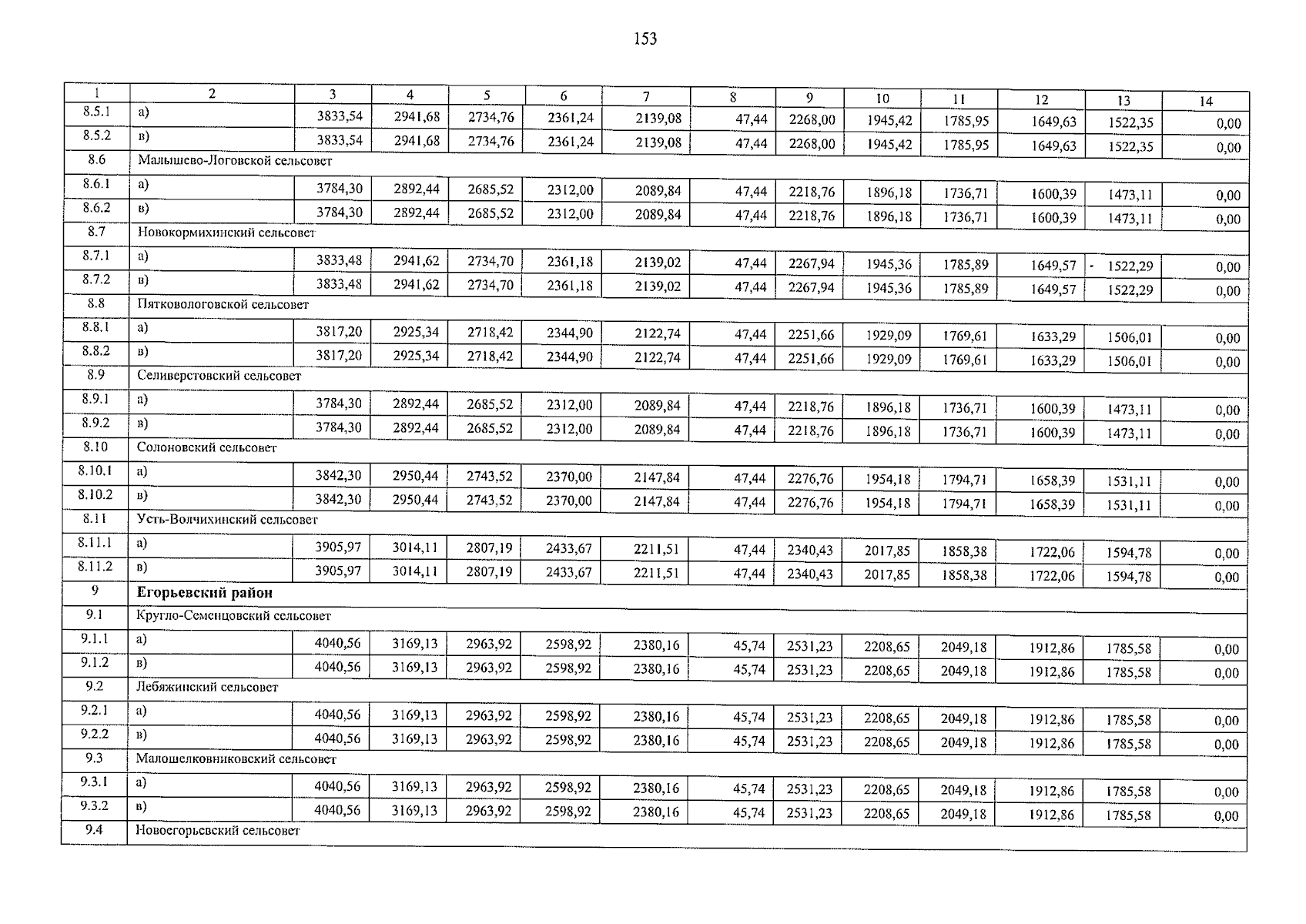 153

| 1 | 2 | 3 | 4 | 5 | 6 | 7 | 8 | 9 | 10 | 11 | 12 | 13 | 14 |
|---|---|---|---|---|---|---|---|---|---|---|---|---|---|
| 8.5.1 | а) | 3833,54 | 2941,68 | 2734,76 | 2361,24 | 2139,08 | 47,44 | 2268,00 | 1945,42 | 1785,95 | 1649,63 | 1522,35 | 0,00 |
| 8.5.2 | в) | 3833,54 | 2941,68 | 2734,76 | 2361,24 | 2139,08 | 47,44 | 2268,00 | 1945,42 | 1785,95 | 1649,63 | 1522,35 | 0,00 |
| 8.6 | Малышево-Логовской сельсовет | | | | | | | | | | | | |
| 8.6.1 | а) | 3784,30 | 2892,44 | 2685,52 | 2312,00 | 2089,84 | 47,44 | 2218,76 | 1896,18 | 1736,71 | 1600,39 | 1473,11 | 0,00 |
| 8.6.2 | в) | 3784,30 | 2892,44 | 2685,52 | 2312,00 | 2089,84 | 47,44 | 2218,76 | 1896,18 | 1736,71 | 1600,39 | 1473,11 | 0,00 |
| 8.7 | Новокормихинский сельсовет | | | | | | | | | | | | |
| 8.7.1 | а) | 3833,48 | 2941,62 | 2734,70 | 2361,18 | 2139,02 | 47,44 | 2267,94 | 1945,36 | 1785,89 | 1649,57 | 1522,29 | 0,00 |
| 8.7.2 | в) | 3833,48 | 2941,62 | 2734,70 | 2361,18 | 2139,02 | 47,44 | 2267,94 | 1945,36 | 1785,89 | 1649,57 | 1522,29 | 0,00 |
| 8.8 | Пятковологовской сельсовет | | | | | | | | | | | | |
| 8.8.1 | а) | 3817,20 | 2925,34 | 2718,42 | 2344,90 | 2122,74 | 47,44 | 2251,66 | 1929,09 | 1769,61 | 1633,29 | 1506,01 | 0,00 |
| 8.8.2 | в) | 3817,20 | 2925,34 | 2718,42 | 2344,90 | 2122,74 | 47,44 | 2251,66 | 1929,09 | 1769,61 | 1633,29 | 1506,01 | 0,00 |
| 8.9 | Селиверстовский сельсовет | | | | | | | | | | | | |
| 8.9.1 | а) | 3784,30 | 2892,44 | 2685,52 | 2312,00 | 2089,84 | 47,44 | 2218,76 | 1896,18 | 1736,71 | 1600,39 | 1473,11 | 0,00 |
| 8.9.2 | в) | 3784,30 | 2892,44 | 2685,52 | 2312,00 | 2089,84 | 47,44 | 2218,76 | 1896,18 | 1736,71 | 1600,39 | 1473,11 | 0,00 |
| 8.10 | Солоновский сельсовет | | | | | | | | | | | | |
| 8.10.1 | а) | 3842,30 | 2950,44 | 2743,52 | 2370,00 | 2147,84 | 47,44 | 2276,76 | 1954,18 | 1794,71 | 1658,39 | 1531,11 | 0,00 |
| 8.10.2 | в) | 3842,30 | 2950,44 | 2743,52 | 2370,00 | 2147,84 | 47,44 | 2276,76 | 1954,18 | 1794,71 | 1658,39 | 1531,11 | 0,00 |
| 8.11 | Усть-Волчихинский сельсовет | | | | | | | | | | | | |
| 8.11.1 | а) | 3905,97 | 3014,11 | 2807,19 | 2433,67 | 2211,51 | 47,44 | 2340,43 | 2017,85 | 1858,38 | 1722,06 | 1594,78 | 0,00 |
| 8.11.2 | в) | 3905,97 | 3014,11 | 2807,19 | 2433,67 | 2211,51 | 47,44 | 2340,43 | 2017,85 | 1858,38 | 1722,06 | 1594,78 | 0,00 |
| 9 | Егорьевский район | | | | | | | | | | | | |
| 9.1 | Кругло-Семенцовский сельсовет | | | | | | | | | | | | |
| 9.1.1 | а) | 4040,56 | 3169,13 | 2963,92 | 2598,92 | 2380,16 | 45,74 | 2531,23 | 2208,65 | 2049,18 | 1912,86 | 1785,58 | 0,00 |
| 9.1.2 | в) | 4040,56 | 3169,13 | 2963,92 | 2598,92 | 2380,16 | 45,74 | 2531,23 | 2208,65 | 2049,18 | 1912,86 | 1785,58 | 0,00 |
| 9.2 | Лебяжинский сельсовет | | | | | | | | | | | | |
| 9.2.1 | а) | 4040,56 | 3169,13 | 2963,92 | 2598,92 | 2380,16 | 45,74 | 2531,23 | 2208,65 | 2049,18 | 1912,86 | 1785,58 | 0,00 |
| 9.2.2 | в) | 4040,56 | 3169,13 | 2963,92 | 2598,92 | 2380,16 | 45,74 | 2531,23 | 2208,65 | 2049,18 | 1912,86 | 1785,58 | 0,00 |
| 9.3 | Малошелковниковский сельсовет | | | | | | | | | | | | |
| 9.3.1 | а) | 4040,56 | 3169,13 | 2963,92 | 2598,92 | 2380,16 | 45,74 | 2531,23 | 2208,65 | 2049,18 | 1912,86 | 1785,58 | 0,00 |
| 9.3.2 | в) | 4040,56 | 3169,13 | 2963,92 | 2598,92 | 2380,16 | 45,74 | 2531,23 | 2208,65 | 2049,18 | 1912,86 | 1785,58 | 0,00 |
| 9.4 | Новоегорьевский сельсовет | | | | | | | | | | | | |